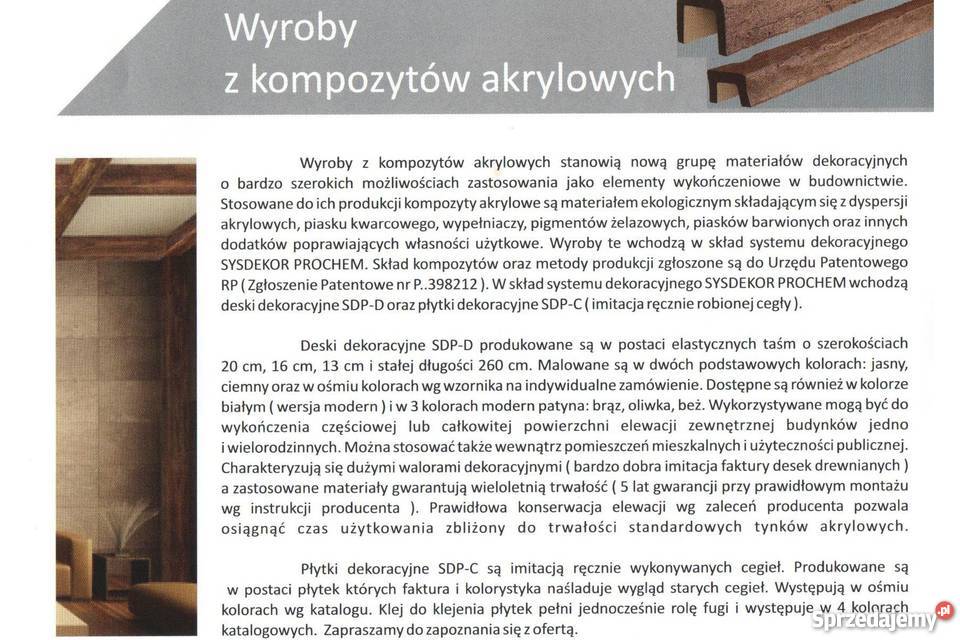 Wyroby
z kompozytów akrylowych

Wyroby z kompozytów akrylowych stanowią nową grupę materiałów dekoracyjnych o bardzo szerokich możliwościach zastosowania jako elementy wykończeniowe w budownictwie. Stosowane do ich produkcji kompozyty akrylowe są materiałem ekologicznym składającym się z dyspersji akrylowych, piasku kwarcowego, wypełniaczy, pigmentów żelazowych, piasków barwionych oraz innych dodatków poprawiających własności użytkowe. Wyroby te wchodzą w skład systemu dekoracyjnego SYSDEKOR PROCHEM. Skład kompozytów oraz metody produkcji zgłoszone są do Urzędu Patentowego RP ( Zgłoszenie Patentowe nr P..398212 ). W skład systemu dekoracyjnego SYSDEKOR PROCHEM wchodzą deski dekoracyjne SDP-D oraz płytki dekoracyjne SDP-C ( imitacja ręcznie robionej cegły ).

Deski dekoracyjne SDP-D produkowane są w postaci elastycznych taśm o szerokościach 20 cm, 16 cm, 13 cm i stałej długości 260 cm. Malowane są w dwóch podstawowych kolorach: jasny, ciemny oraz w ośmiu kolorach wg wzornika na indywidualne zamówienie. Dostępne są również w kolorze białym ( wersja modern ) i w 3 kolorach modern patyna: brąz, oliwka, beż. Wykorzystywane mogą być do wykończenia częściowej lub całkowitej powierzchni elewacji zewnętrznej budynków jedno i wielorodzinnych. Można stosować także wewnątrz pomieszczeń mieszkalnych i użyteczności publicznej. Charakteryzują się dużymi walorami dekoracyjnymi ( bardzo dobra imitacja faktury desek drewnianych ) a zastosowane materiały gwarantują wieloletnią trwałość ( 5 lat gwarancji przy prawidłowym montażu wg instrukcji producenta ). Prawidłowa konserwacja elewacji wg zaleceń producenta pozwala osiągnąć czas użytkowania zbliżony do trwałości standardowych tynków akrylowych.

Płytki dekoracyjne SDP-C są imitacją ręcznie wykonywanych cegieł. Produkowane są w postaci płytek których faktura i kolorystyka naśladuje wygląd starych cegieł. Występują w ośmiu kolorach wg katalogu. Klej do klejenia płytek pełni jednocześnie rolę fugi i występuje w 4 kolorach katalogowych. Zapraszamy do zapoznania się z ofertą.

Sprzedajemy.pl